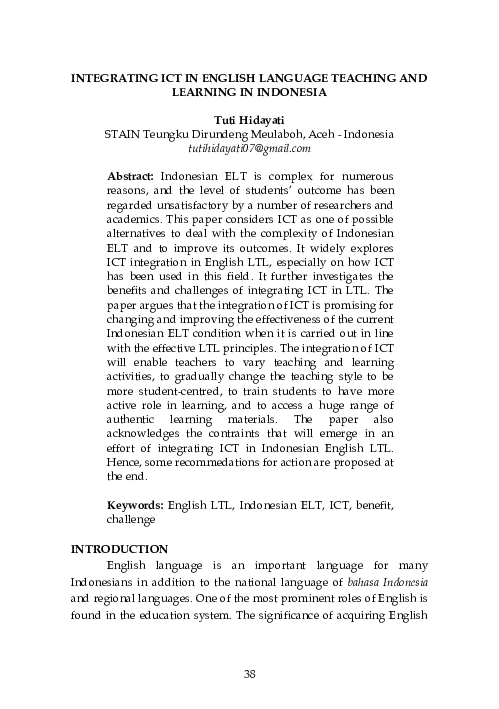 INTEGRATING ICT IN ENGLISH LANGUAGE TEACHING AND LEARNING IN INDONESIA

Tuti Hidayati
STAIN Teungku Dirundeng Meulaboh, Aceh - Indonesia
tutihidayati07@gmail.com

Abstract: Indonesian ELT is complex for numerous reasons, and the level of students' outcome has been regarded unsatisfactory by a number of researchers and academics. This paper considers ICT as one of possible alternatives to deal with the complexity of Indonesian ELT and to improve its outcomes. It widely explores ICT integration in English LTL, especially on how ICT has been used in this field. It further investigates the benefits and challenges of integrating ICT in LTL. The paper argues that the integration of ICT is promising for changing and improving the effectiveness of the current Indonesian ELT condition when it is carried out in line with the effective LTL principles. The integration of ICT will enable teachers to vary teaching and learning activities, to gradually change the teaching style to be more student-centred, to train students to have more active role in learning, and to access a huge range of authentic learning materials. The paper also acknowledges the contraints that will emerge in an effort of integrating ICT in Indonesian English LTL. Hence, some recommedations for action are proposed at the end.

Keywords: English LTL, Indonesian ELT, ICT, benefit, challenge

INTRODUCTION
English language is an important language for many Indonesians in addition to the national language of bahasa Indonesia and regional languages. One of the most prominent roles of English is found in the education system. The significance of acquiring English

38